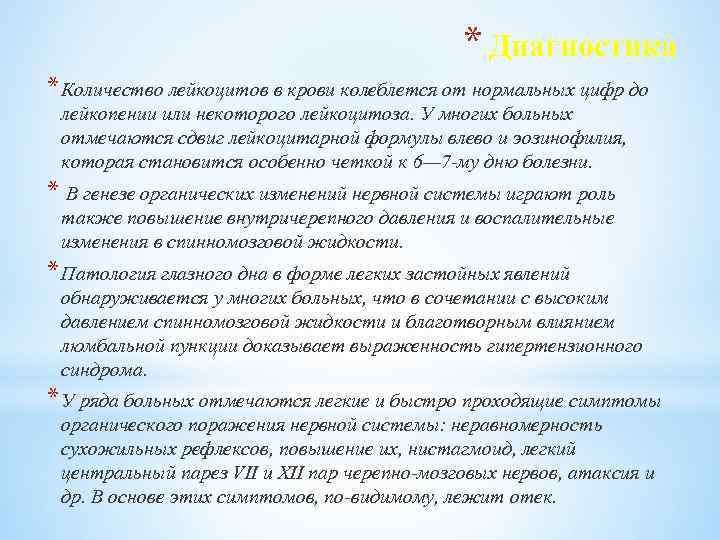 * Диагностика

* Количество лейкоцитов в крови колеблется от нормальных цифр до лейкопении или некоторого лейкоцитоза. У многих больных отмечаются сдвиг лейкоцитарной формулы влево и эозинофилия, которая становится особенно четкой к 6—7-му дню болезни.

* В генезе органических изменений нервной системы играют роль также повышение внутричерепного давления и воспалительные изменения в спинномозговой жидкости.

* Патология глазного дна в форме легких застойных явлений обнаруживается у многих больных, что в сочетании с высоким давлением спинномозговой жидкости и благотворным влиянием люмбальной пункции доказывает выраженность гипертензионного синдрома.

* У ряда больных отмечаются легкие и быстро проходящие симптомы органического поражения нервной системы: неравномерность сухожильных рефлексов, повышение их, нистагмоид, легкий центральный парез VII и XII пар черепно-мозговых нервов, атаксия и др. В основе этих симптомов, по-видимому, лежит отек.